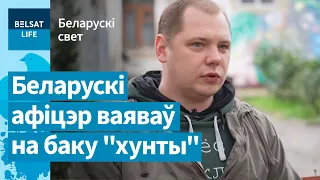 BELSAT LIFE

Беларускі свет

Беларускі афіцэр ваяваў на баку "хунты"